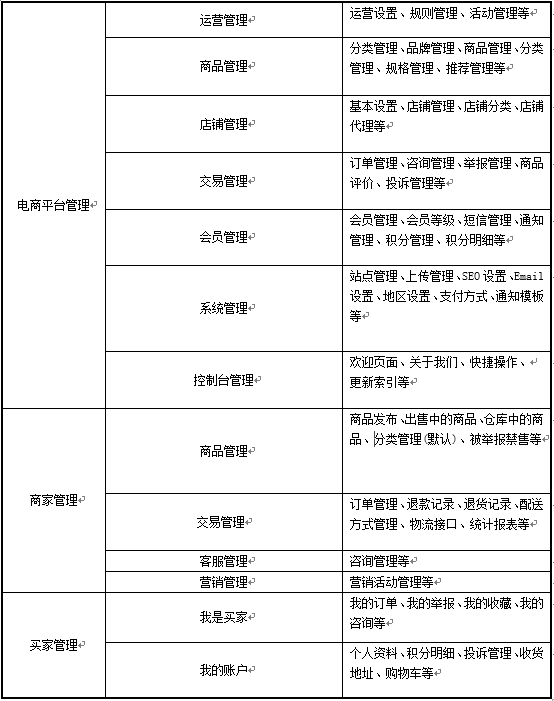 | | | |
|---|---|---|
| 电商平台管理 | 运营管理 | 运营设置、规则管理、活动管理等 |
| | 商品管理 | 分类管理、品牌管理、商品管理、分类管理、规格管理、推荐管理等 |
| | 店铺管理 | 基本设置、店铺管理、店铺分类、店铺代理等 |
| | 交易管理 | 订单管理、咨询管理、举报管理、商品评价、投诉管理等 |
| | 会员管理 | 会员管理、会员等级、短信管理、通知管理、积分管理、积分明细等 |
| | 系统管理 | 站点管理、上传管理、SEO 设置、Email 设置、地区设置、支付方式、通知模板等 |
| | 控制台管理 | 欢迎页面、关于我们、快捷操作、更新索引等 |
| 商家管理 | 商品管理 | 商品发布、出售中的商品、仓库中的商品、分类管理(默认)、被举报禁售等 |
| | 交易管理 | 订单管理、退款记录、退货记录、配送方式管理、物流接口、统计报表等 |
| | 客服管理 | 咨询管理等 |
| | 营销管理 | 营销活动管理等 |
| 买家管理 | 我是买家 | 我的订单、我的举报、我的收藏、我的咨询等 |
| | 我的账户 | 个人资料、积分明细、投诉管理、收货地址、购物车等 |